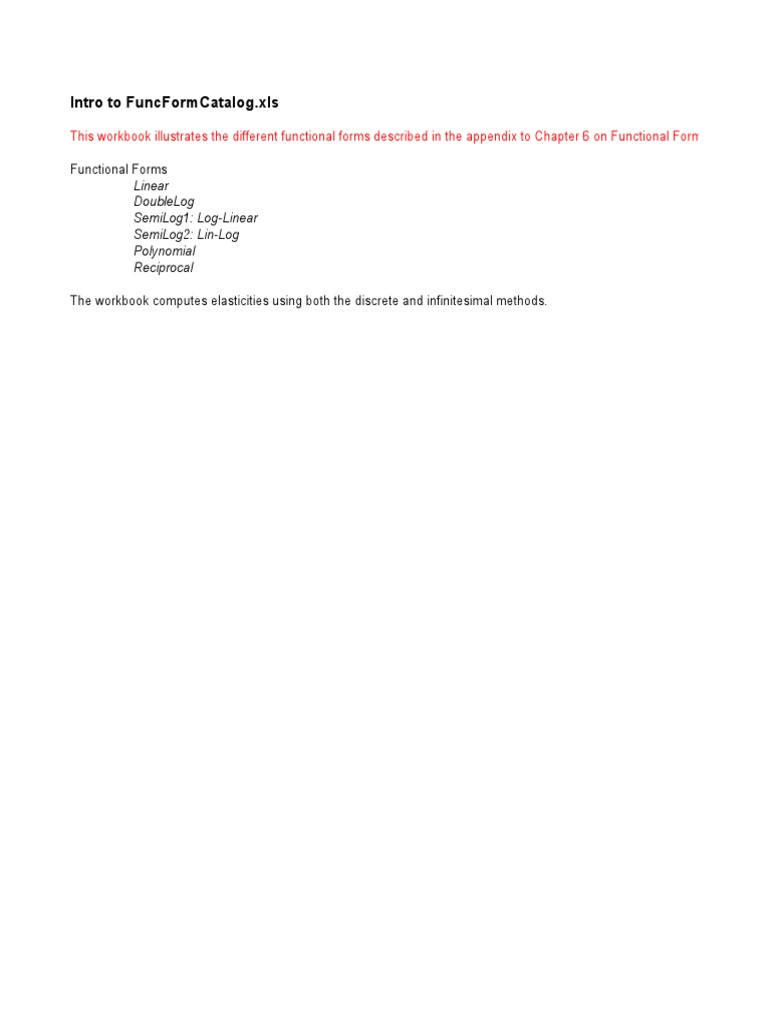 Intro to FuncFormCatalog.xls

This workbook illustrates the different functional forms described in the appendix to Chapter 6 on Functional Forn

Functional Forms
Linear
DoubleLog
SemiLog1: Log-Linear
SemiLog2: Lin-Log
Polynomial
Reciprocal

The workbook computes elasticities using both the discrete and infinitesimal methods.